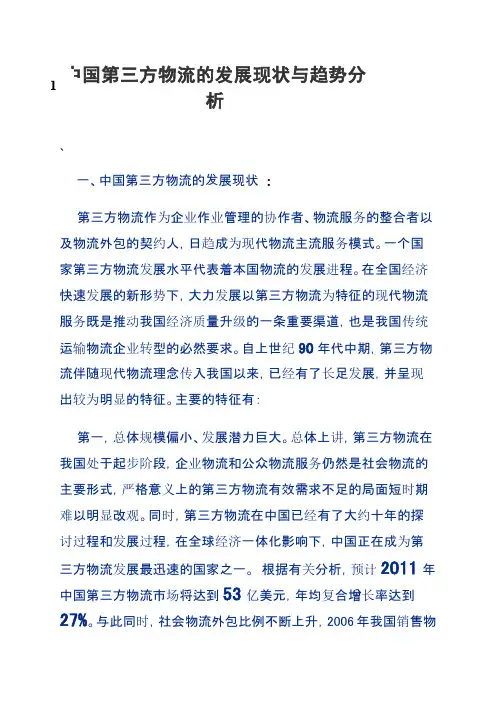 1 中国第三方物流的发展现状与趋势分析

、

一、中国第三方物流的发展现状 ：

第三方物流作为企业作业管理的协作者、物流服务的整合者以及物流外包的契约人，日趋成为现代物流主流服务模式。一个国家第三方物流发展水平代表着本国物流的发展进程。在全国经济快速发展的新形势下，大力发展以第三方物流为特征的现代物流服务既是推动我国经济质量升级的一条重要渠道，也是我国传统运输物流企业转型的必然要求。自上世纪 90 年代中期，第三方物流伴随现代物流理念传入我国以来，已经有了长足发展，并呈现出较为明显的特征。主要的特征有：

第一，总体规模偏小、发展潜力巨大。总体上讲，第三方物流在我国处于起步阶段，企业物流和公众物流服务仍然是社会物流的主要形式，严格意义上的第三方物流有效需求不足的局面短时期难以明显改观。同时，第三方物流在中国已经有了大约十年的探讨过程和发展过程，在全球经济一体化影响下，中国正在成为第三方物流发展最迅速的国家之一。 根据有关分析，预计 2011 年中国第三方物流市场将达到 53 亿美元，年均复合增长率达到 27%。与此同时，社会物流外包比例不断上升，2006 年我国销售物